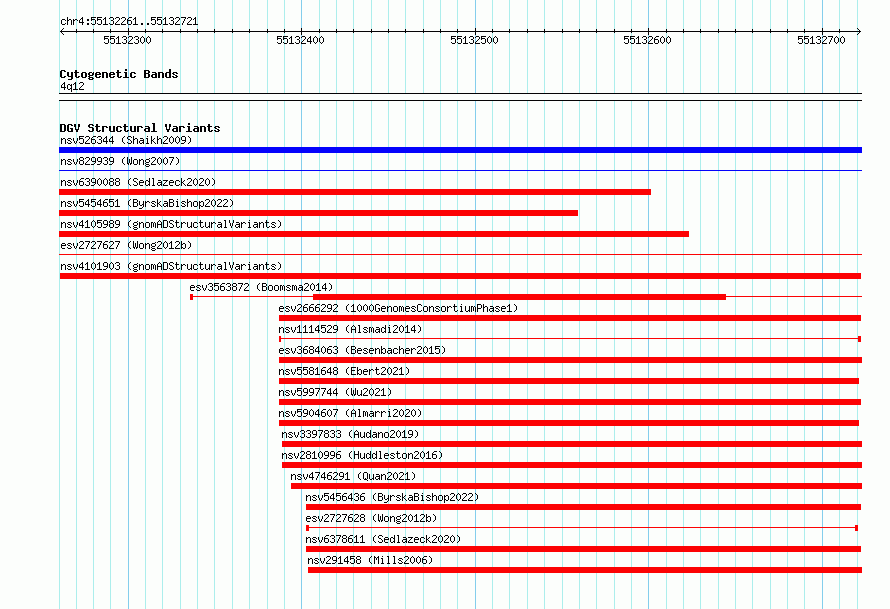 chr4:55132261..55132721

55132300 55132400 55132500 55132600 55132700

Cytogenetic Bands
4q12

DGV Structural Variants
nsv526344 (Shaikh2009)
nsv829939 (Wong2007)
nsv6390088 (Sedlazeck2020)
nsv5454651 (ByrskaBishop2022)
nsv4105989 (gnomADStructuralVariants)
esv2727627 (Wong2012b)
nsv4101903 (gnomADStructuralVariants)
esv3563872 (Boomsma2014)
esv2666292 (1000GenomesConsortiumPhase1)
nsv1114529 (Alsmadi2014)
esv3684063 (Besenbacher2015)
nsv5581648 (Ebert2021)
nsv5997744 (Wu2021)
nsv5904607 (Almarri2020)
nsv3397833 (Audano2019)
nsv2810996 (Huddleston2016)
nsv4746291 (Quan2021)
nsv5456436 (ByrskaBishop2022)
esv2727628 (Wong2012b)
nsv6378611 (Sedlazeck2020)
nsv291458 (Mills2006)